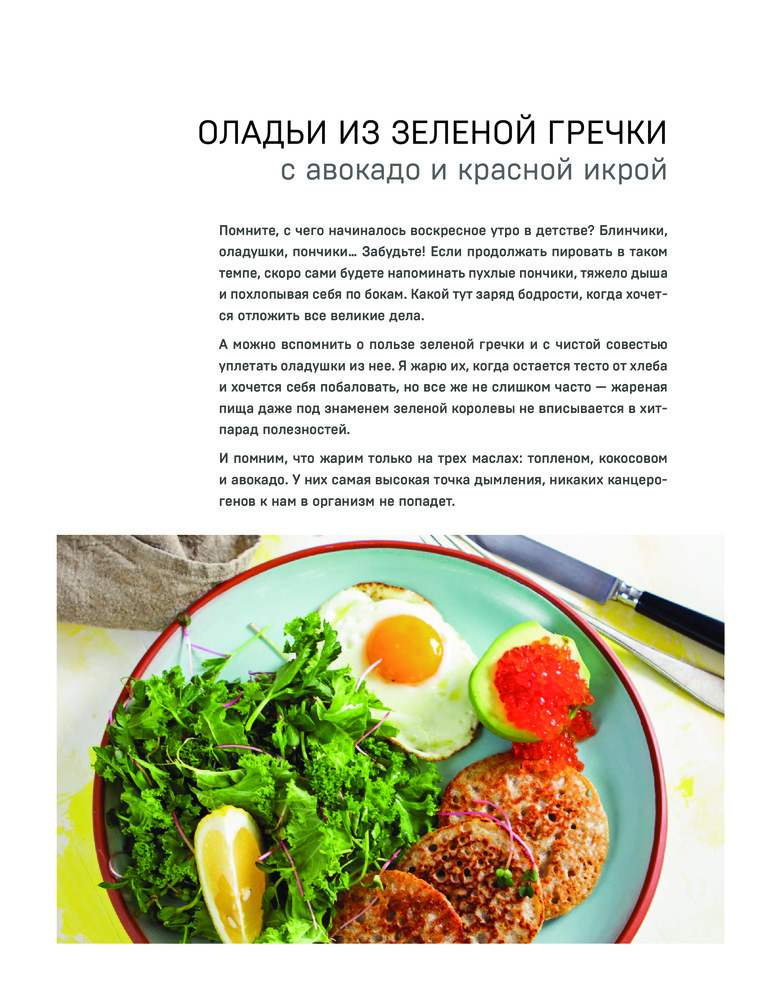 ОЛАДЬИ ИЗ ЗЕЛЕНОЙ ГРЕЧКИ
с авокадо и красной икрой

Помните, с чего начиналось воскресное утро в детстве? Блинчики, оладушки, пончики… Забудьте! Если продолжать пировать в таком темпе, скоро сами будете напоминать пухлые пончики, тяжело дыша и похлопывая себя по бокам. Какой тут заряд бодрости, когда хочется отложить все великие дела.

А можно вспомнить о пользе зеленой гречки и с чистой совестью уплетать оладушки из нее. Я жарю их, когда остается тесто от хлеба и хочется себя побаловать, но все же не слишком часто — жареная пища даже под знаменем зеленой королевы не вписывается в хит-парад полезностей.

И помним, что жарим только на трех маслах: топленом, кокосовом и авокадо. У них самая высокая точка дымления, никаких канцерогенов к нам в организм не попадет.